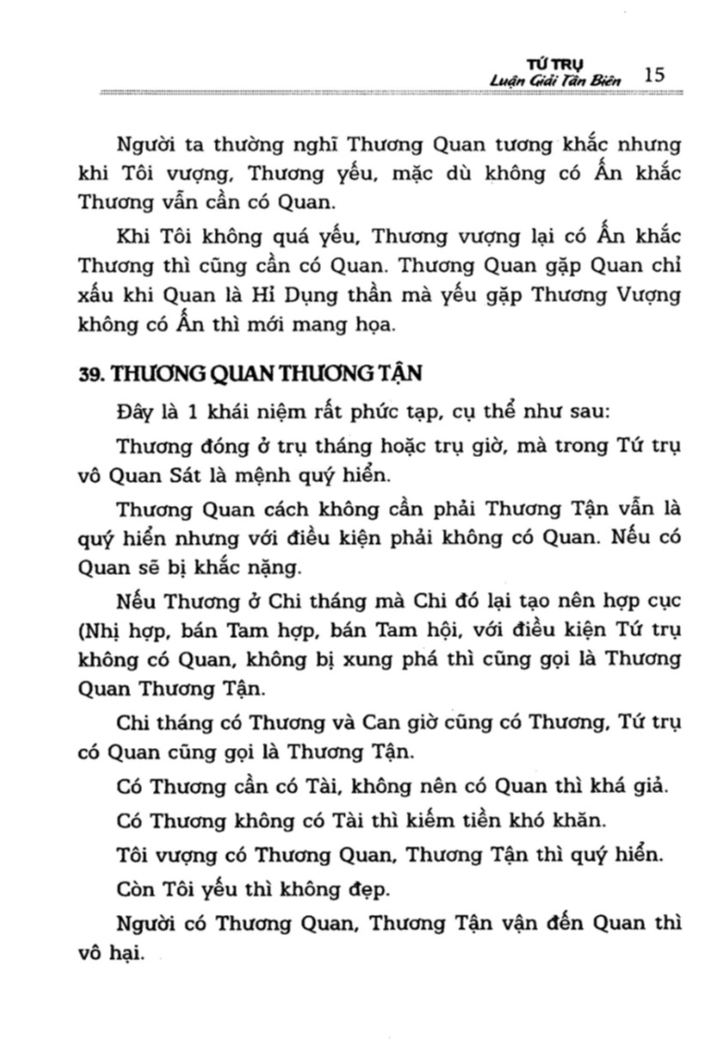 TỨ TRỤ
Luận Giải Tân Biên 15

Người ta thường nghĩ Thương Quan tương khắc nhưng khi Tôi vượng, Thương yếu, mặc dù không có Ấn khắc Thương vẫn cần có Quan.

Khi Tôi không quá yếu, Thương vượng lại có Ấn khắc Thương thì cũng cần có Quan. Thương Quan gặp Quan chỉ xấu khi Quan là Hỉ Dụng thần mà yếu gặp Thương Vượng không có Ấn thì mới mang họa.

39. THƯƠNG QUAN THƯƠNG TẬN

Đây là 1 khái niệm rất phức tạp, cụ thể như sau:

Thương đóng ở trụ tháng hoặc trụ giờ, mà trong Tứ trụ vô Quan Sát là mệnh quý hiển.

Thương Quan cách không cần phải Thương Tận vẫn là quý hiển nhưng với điều kiện phải không có Quan. Nếu có Quan sẽ bị khắc nặng.

Nếu Thương ở Chi tháng mà Chi đó lại tạo nên hợp cục (Nhị hợp, bán Tam hợp, bán Tam hội, với điều kiện Tứ trụ không có Quan, không bị xung phá thì cũng gọi là Thương Quan Thương Tận.

Chi tháng có Thương và Can giờ cũng có Thương, Tứ trụ có Quan cũng gọi là Thương Tận.

Có Thương cần có Tài, không nên có Quan thì khá giả.

Có Thương không có Tài thì kiếm tiền khó khăn.

Tôi vượng có Thương Quan, Thương Tận thì quý hiển.

Còn Tôi yếu thì không đẹp.

Người có Thương Quan, Thương Tận vận đến Quan thì vô hại.